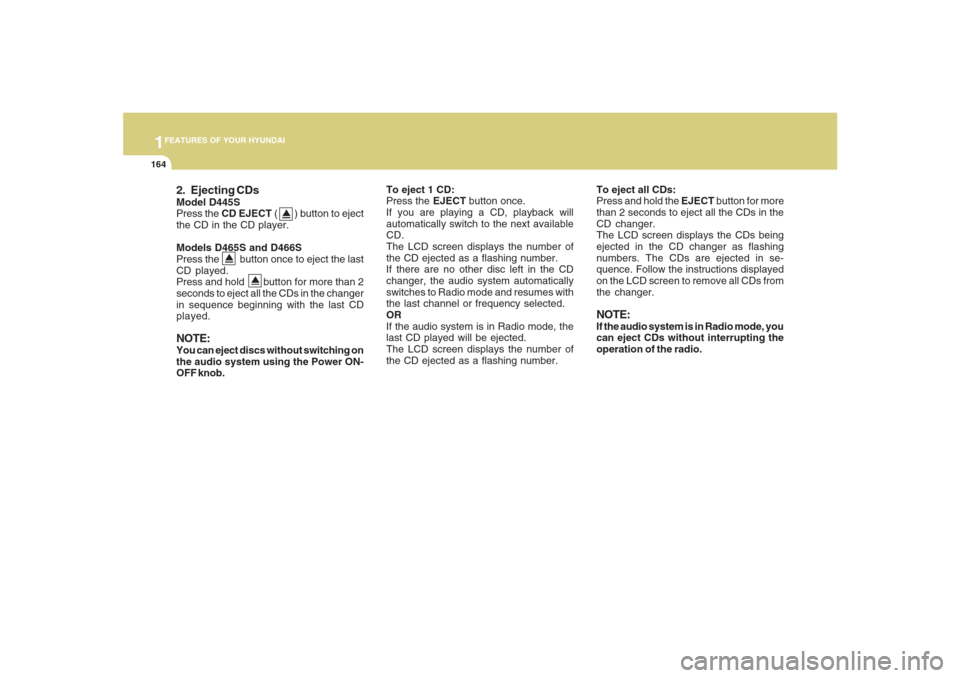 1 FEATURES OF YOUR HYUNDAI

164

2. Ejecting CDs
Model D445S
Press the CD EJECT ( ) button to eject the CD in the CD player.

Models D465S and D466S
Press the button once to eject the last CD played.
Press and hold button for more than 2 seconds to eject all the CDs in the changer in sequence beginning with the last CD played.

NOTE:
You can eject discs without switching on the audio system using the Power ON-OFF knob.

To eject 1 CD:
Press the EJECT button once.
If you are playing a CD, playback will automatically switch to the next available CD.
The LCD screen displays the number of the CD ejected as a flashing number.
If there are no other disc left in the CD changer, the audio system automatically switches to Radio mode and resumes with the last channel or frequency selected.
OR
If the audio system is in Radio mode, the last CD played will be ejected.
The LCD screen displays the number of the CD ejected as a flashing number.

To eject all CDs:
Press and hold the EJECT button for more than 2 seconds to eject all the CDs in the CD changer.
The LCD screen displays the CDs being ejected in the CD changer as flashing numbers. The CDs are ejected in sequence. Follow the instructions displayed on the LCD screen to remove all CDs from the changer.

NOTE:
If the audio system is in Radio mode, you can eject CDs without interrupting the operation of the radio.

carmanualsonline.info